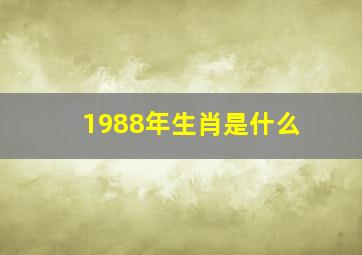 1988年生肖是什么